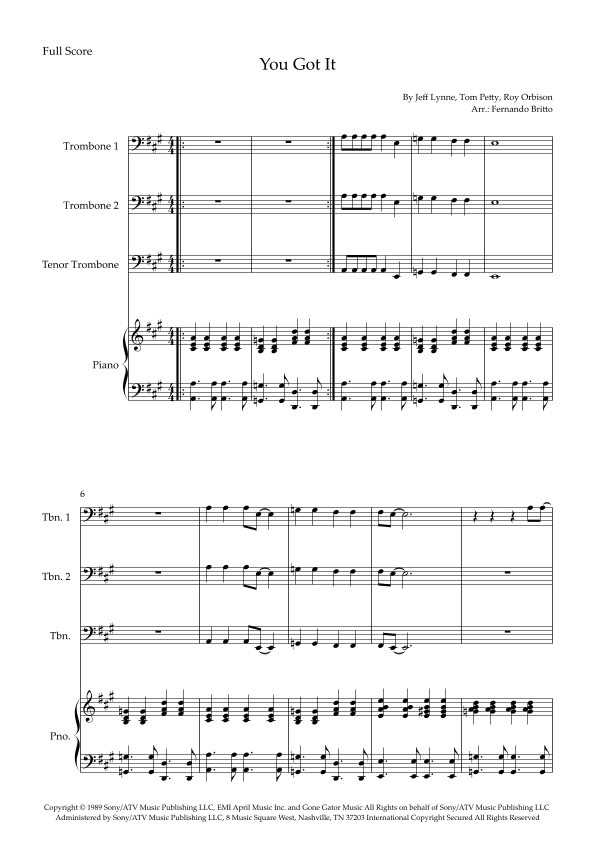 Full Score

You Got It

By Jeff Lynne, Tom Petty, Roy Orbison
Arr.: Fernando Britto

Trombone 1

Trombone 2

Tenor Trombone

Piano

6

Tbn. 1

Tbn. 2

Tbn.

Pno.

Copyright © 1989 Sony/ATV Music Publishing LLC, EMI April Music Inc. and Gone Gator Music All Rights on behalf of Sony/ATV Music Publishing LLC Administered by Sony/ATV Music Publishing LLC, 8 Music Square West, Nashville, TN 37203 International Copyright Secured All Rights Reserved